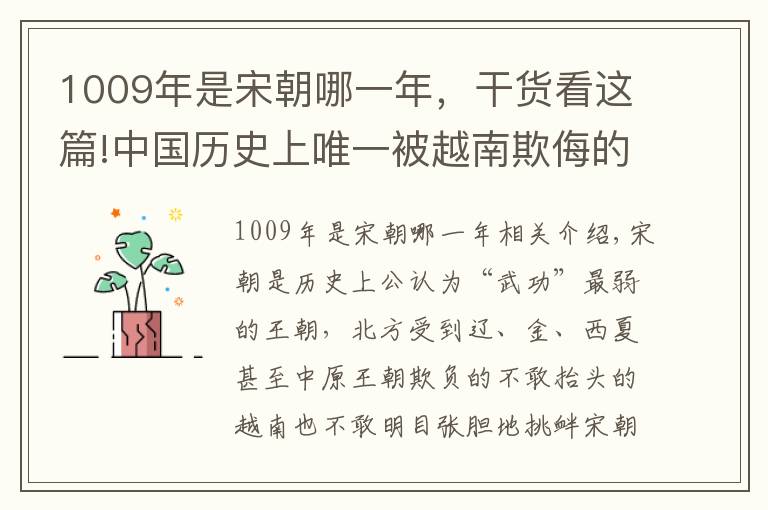 1009年是宋朝哪一年，干货看这篇!中国历史上唯一被越南欺侮的

1009年是宋朝哪一年相关介绍，宋朝是历史上公认为“武功”最弱的王朝，北方受到辽、金、西夏甚至中原王朝欺负的不敢抬头的越南也不敢明目张胆地挑衅宋朝